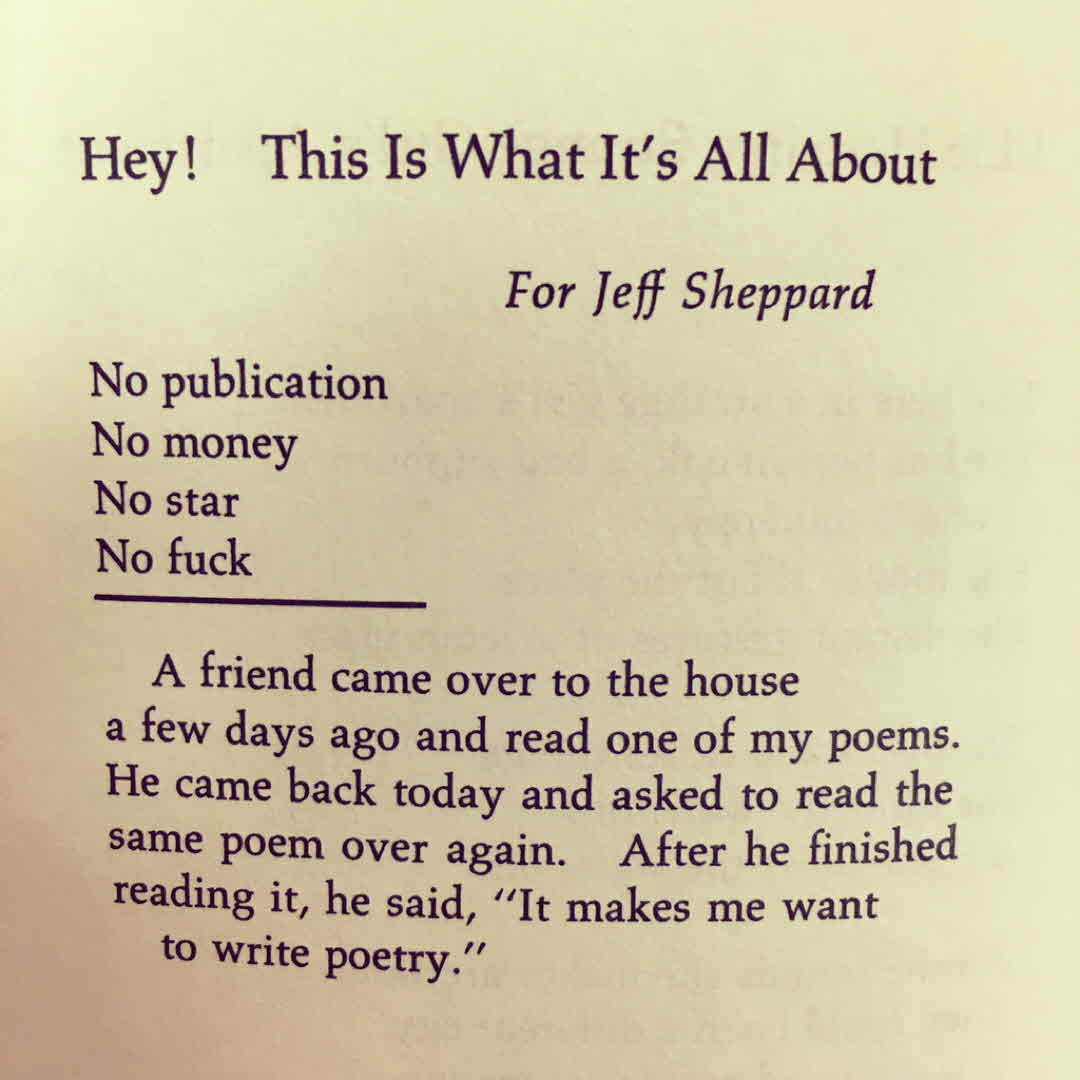 Hey! This Is What It's All About

For Jeff Sheppard

No publication
No money
No star
No fuck

A friend came over to the house
a few days ago and read one of my poems.
He came back today and asked to read the
same poem over again. After he finished
reading it, he said, "It makes me want
to write poetry."